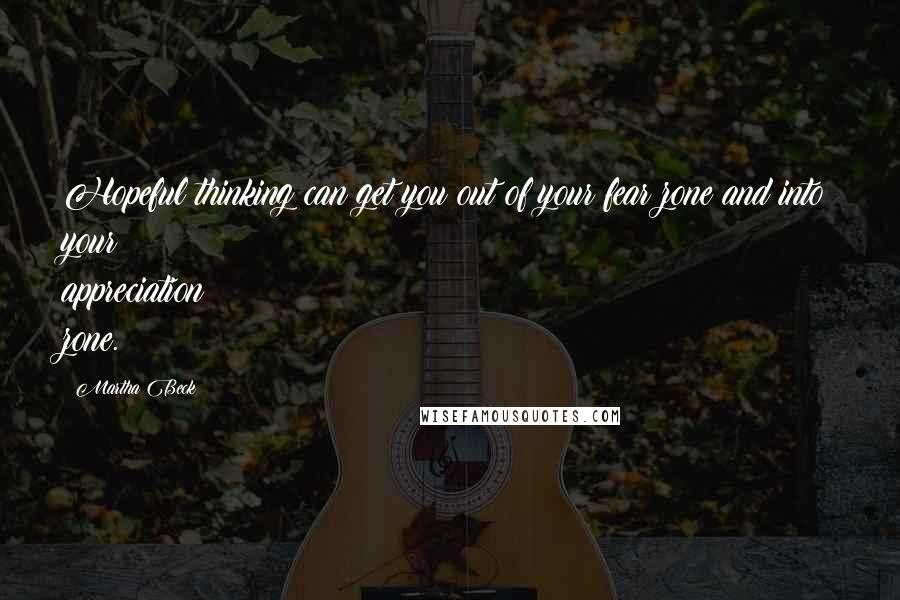 Hopeful thinking can get you out of your fear zone and into your appreciation zone.

Martha Beck

WISEFAMOUSQUOTES.COM